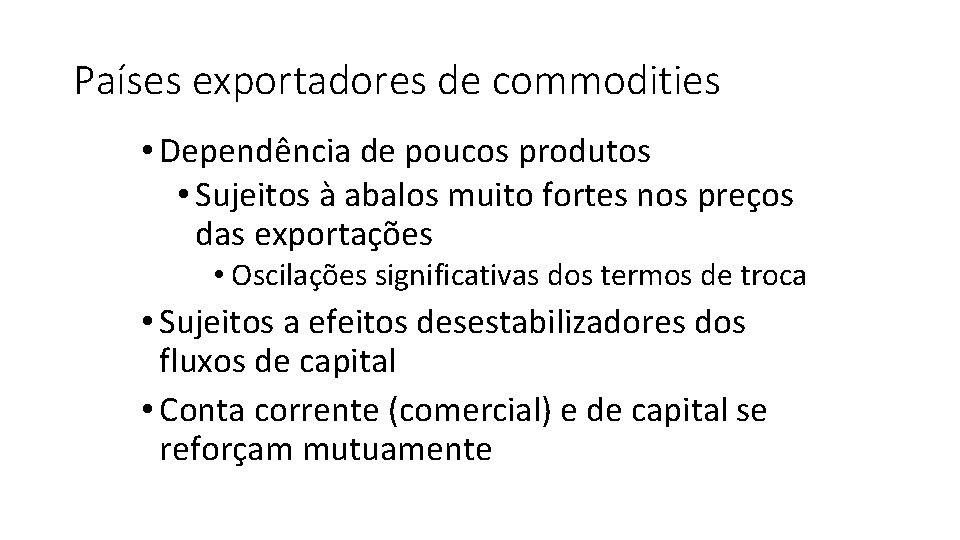 Países exportadores de commodities

• Dependência de poucos produtos
  • Sujeitos à abalos muito fortes nos preços das exportações
    • Oscilações significativas dos termos de troca
• Sujeitos a efeitos desestabilizadores dos fluxos de capital
• Conta corrente (comercial) e de capital se reforçam mutuamente